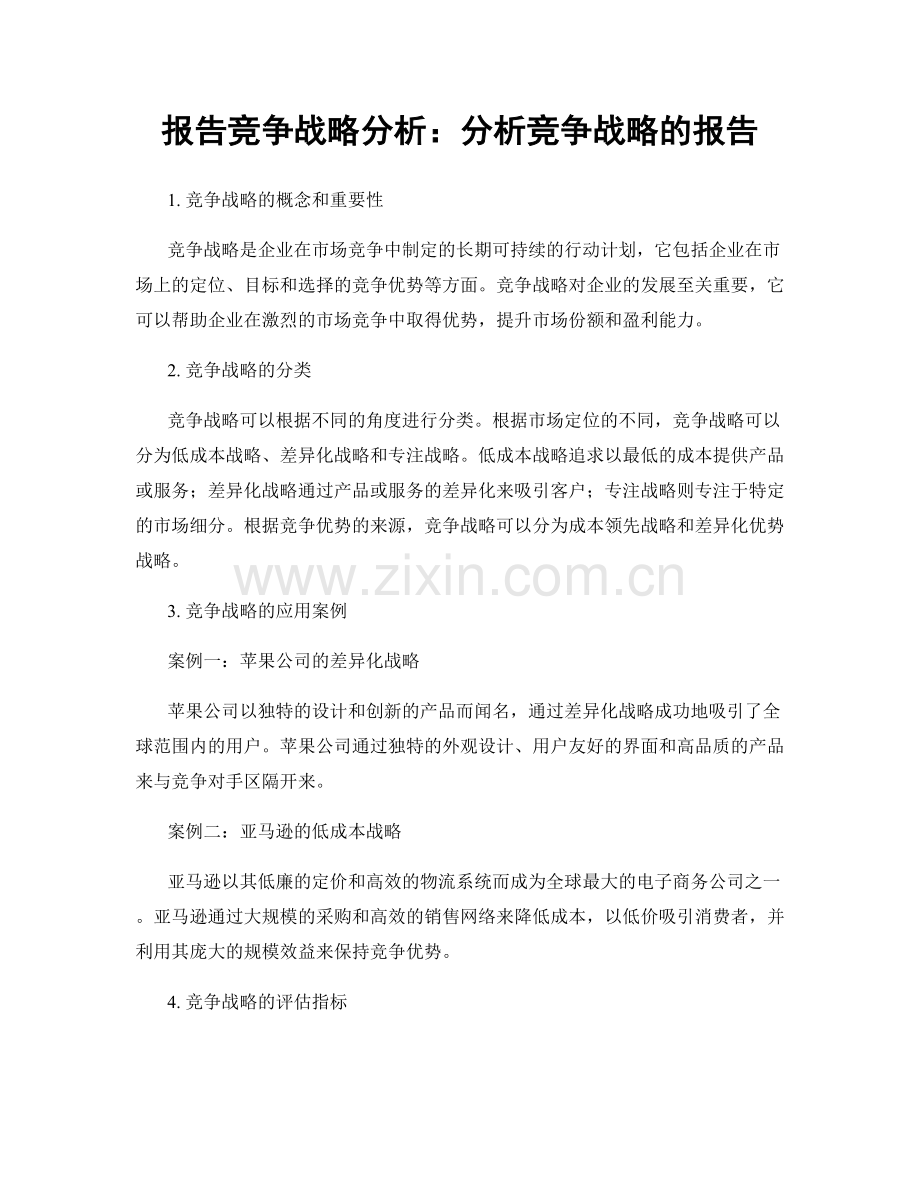 报告竞争战略分析：分析竞争战略的报告

1. 竞争战略的概念和重要性

竞争战略是企业在市场竞争中制定的长期可持续的行动计划，它包括企业在市场上的定位、目标和选择的竞争优势等方面。竞争战略对企业的发展至关重要，它可以帮助企业在激烈的市场竞争中取得优势，提升市场份额和盈利能力。

2. 竞争战略的分类

竞争战略可以根据不同的角度进行分类。根据市场定位的不同，竞争战略可以分为低成本战略、差异化战略和专注战略。低成本战略追求以最低的成本提供产品或服务；差异化战略通过产品或服务的差异化来吸引客户；专注战略则专注于特定的市场细分。根据竞争优势的来源，竞争战略可以分为成本领先战略和差异化优势战略。

www.zixin.com.cn

3. 竞争战略的应用案例

案例一：苹果公司的差异化战略

苹果公司以独特的设计和创新的产品而闻名，通过差异化战略成功地吸引了全球范围内的用户。苹果公司通过独特的外观设计、用户友好的界面和高品质的产品来与竞争对手区隔开来。

案例二：亚马逊的低成本战略

亚马逊以其低廉的定价和高效的物流系统而成为全球最大的电子商务公司之一。亚马逊通过大规模的采购和高效的销售网络来降低成本，以低价吸引消费者，并利用其庞大的规模效益来保持竞争优势。

4. 竞争战略的评估指标